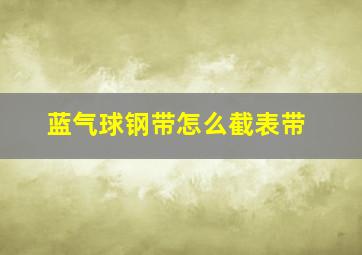 蓝气球钢带怎么截表带